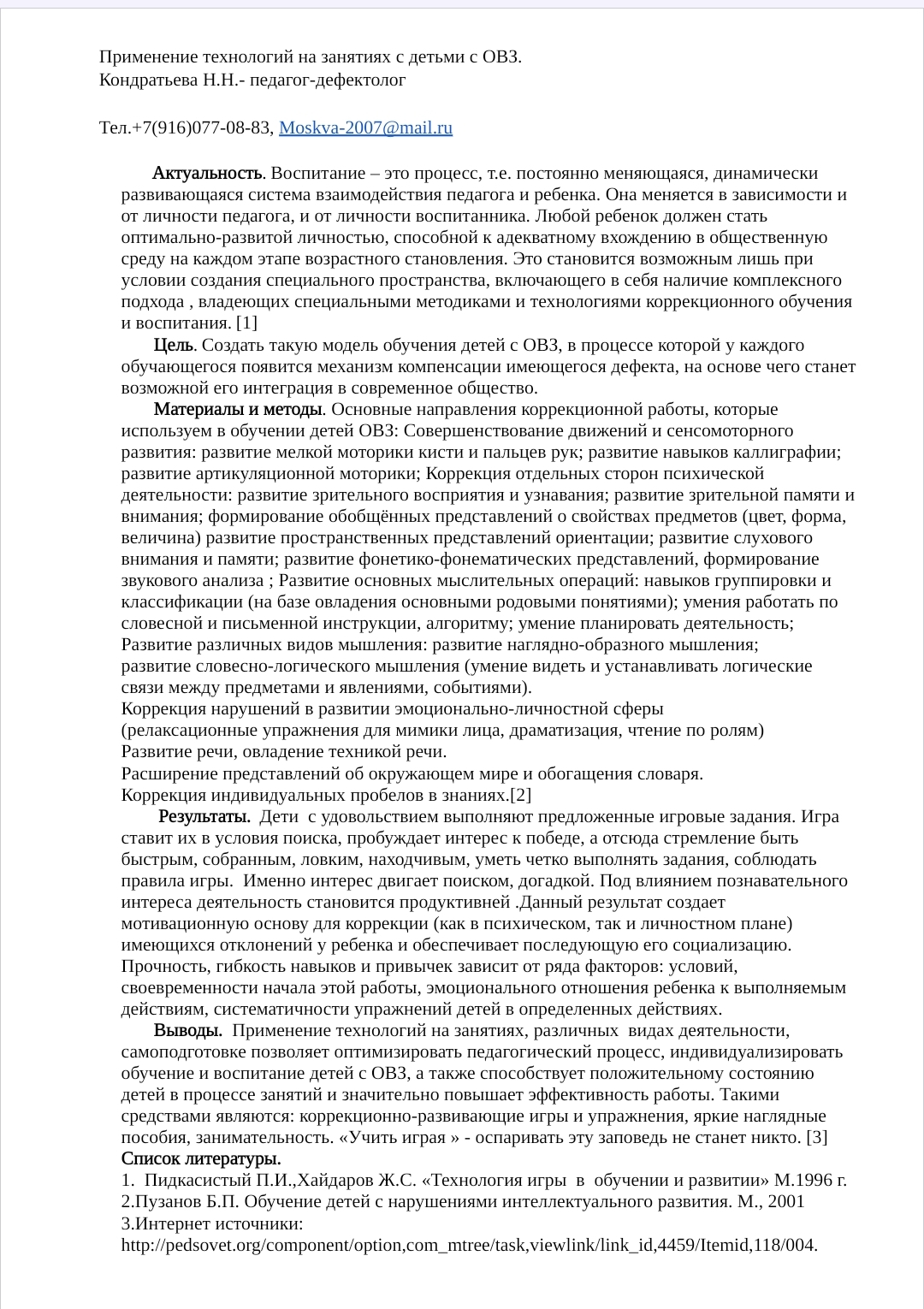 Применение технологий на занятиях с детьми с ОВЗ.
Кондратьева Н.Н.- педагог-дефектолог

Тел.+7(916)077-08-83, Moskva-2007@mail.ru

Актуальность. Воспитание – это процесс, т.е. постоянно меняющаяся, динамически развивающаяся система взаимодействия педагога и ребенка. Она меняется в зависимости и от личности педагога, и от личности воспитанника. Любой ребенок должен стать оптимально-развитой личностью, способной к адекватному вхождению в общественную среду на каждом этапе возрастного становления. Это становится возможным лишь при условии создания специального пространства, включающего в себя наличие комплексного подхода , владеющих специальными методиками и технологиями коррекционного обучения и воспитания. [1]

Цель. Создать такую модель обучения детей с ОВЗ, в процессе которой у каждого обучающегося появится механизм компенсации имеющегося дефекта, на основе чего станет возможной его интеграция в современное общество.

Материалы и методы. Основные направления коррекционной работы, которые используем в обучении детей ОВЗ: Совершенствование движений и сенсомоторного развития: развитие мелкой моторики кисти и пальцев рук; развитие навыков каллиграфии; развитие артикуляционной моторики; Коррекция отдельных сторон психической деятельности: развитие зрительного восприятия и узнавания; развитие зрительной памяти и внимания; формирование обобщённых представлений о свойствах предметов (цвет, форма, величина) развитие пространственных представлений ориентации; развитие слухового внимания и памяти; развитие фонетико-фонематических представлений, формирование звукового анализа ; Развитие основных мыслительных операций: навыков группировки и классификации (на базе овладения основными родовыми понятиями); умения работать по словесной и письменной инструкции, алгоритму; умение планировать деятельность;
Развитие различных видов мышления: развитие наглядно-образного мышления;
развитие словесно-логического мышления (умение видеть и устанавливать логические связи между предметами и явлениями, событиями).
Коррекция нарушений в развитии эмоционально-личностной сферы
(релаксационные упражнения для мимики лица, драматизация, чтение по ролям)
Развитие речи, овладение техникой речи.
Расширение представлений об окружающем мире и обогащения словаря.
Коррекция индивидуальных пробелов в знаниях.[2]

Результаты. Дети с удовольствием выполняют предложенные игровые задания. Игра ставит их в условия поиска, пробуждает интерес к победе, а отсюда стремление быть быстрым, собранным, ловким, находчивым, уметь четко выполнять задания, соблюдать правила игры. Именно интерес двигает поиском, догадкой. Под влиянием познавательного интереса деятельность становится продуктивней .Данный результат создает мотивационную основу для коррекции (как в психическом, так и личностном плане) имеющихся отклонений у ребенка и обеспечивает последующую его социализацию. Прочность, гибкость навыков и привычек зависит от ряда факторов: условий, своевременности начала этой работы, эмоционального отношения ребенка к выполняемым действиям, систематичности упражнений детей в определенных действиях.

Выводы. Применение технологий на занятиях, различных видах деятельности, самоподготовке позволяет оптимизировать педагогический процесс, индивидуализировать обучение и воспитание детей с ОВЗ, а также способствует положительному состоянию детей в процессе занятий и значительно повышает эффективность работы. Такими средствами являются: коррекционно-развивающие игры и упражнения, яркие наглядные пособия, занимательность. «Учить играя » - оспаривать эту заповедь не станет никто. [3]

Список литературы.
1. Пидкасистый П.И.,Хайдаров Ж.С. «Технология игры в обучении и развитии» М.1996 г.
2.Пузанов Б.П. Обучение детей с нарушениями интеллектуального развития. М., 2001
3.Интернет источники:
http://pedsovet.org/component/option,com_mtree/task,viewlink/link_id,4459/Itemid,118/004.